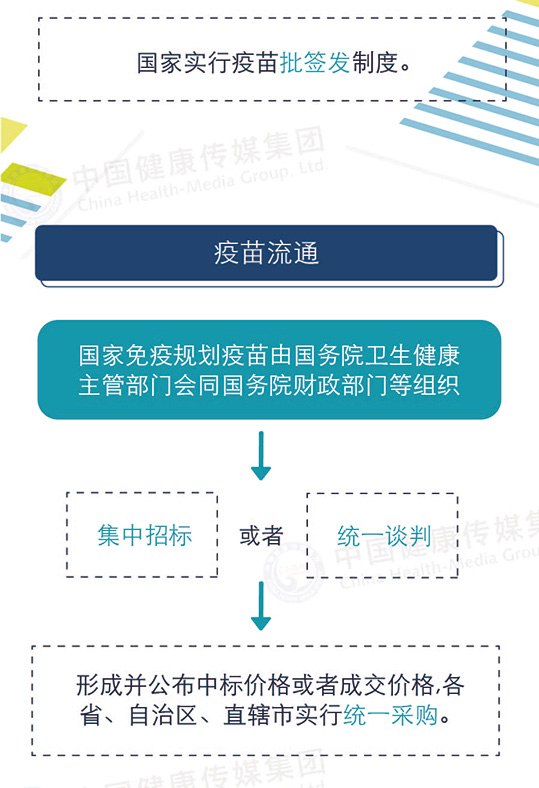 国家实行疫苗批签发制度。

中国健康传媒集团
China Health-Media Group, Ltd.

疫苗流通

国家免疫规划疫苗由国务院卫生健康主管部门会同国务院财政部门等组织

集中招标

或者

统一谈判

中国健康传媒集
China Health-Media Grou

形成并公布中标价格或者成交价格,各省、自治区、直辖市实行统一采购。

中国健康传媒集团